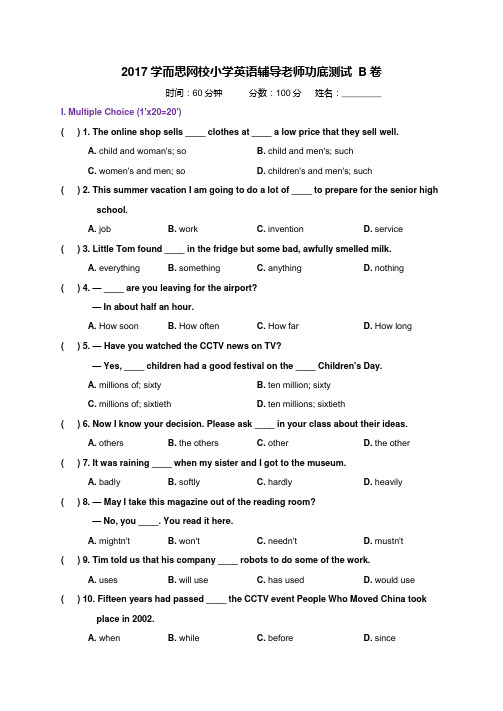 2017 学而思网校小学英语辅导老师功底测试 B 卷

时间：60 分钟　　分数：100 分　　姓名：________

I. Multiple Choice (1'x20=20')

(　) 1. The online shop sells ____ clothes at ____ a low price that they sell well.

A. child and woman's; so　　B. child and men's; such

C. women's and men; so　　D. children's and men's; such

(　) 2. This summer vacation I am going to do a lot of ____ to prepare for the senior high school.

A. job　　B. work　　C. invention　　D. service

(　) 3. Little Tom found ____ in the fridge but some bad, awfully smelled milk.

A. everything　　B. something　　C. anything　　D. nothing

(　) 4. — ____ are you leaving for the airport?

— In about half an hour.

A. How soon　　B. How often　　C. How far　　D. How long

(　) 5. — Have you watched the CCTV news on TV?

— Yes, ____ children had a good festival on the ____ Children's Day.

A. millions of; sixty　　B. ten million; sixty

C. millions of; sixtieth　　D. ten millions; sixtieth

(　) 6. Now I know your decision. Please ask ____ in your class about their ideas.

A. others　　B. the others　　C. other　　D. the other

(　) 7. It was raining ____ when my sister and I got to the museum.

A. badly　　B. softly　　C. hardly　　D. heavily

(　) 8. — May I take this magazine out of the reading room?

— No, you ____. You read it here.

A. mightn't　　B. won't　　C. needn't　　D. mustn't

(　) 9. Tim told us that his company ____ robots to do some of the work.

A. uses　　B. will use　　C. has used　　D. would use

(　) 10. Fifteen years had passed ____ the CCTV event People Who Moved China took place in 2002.

A. when　　B. while　　C. before　　D. since